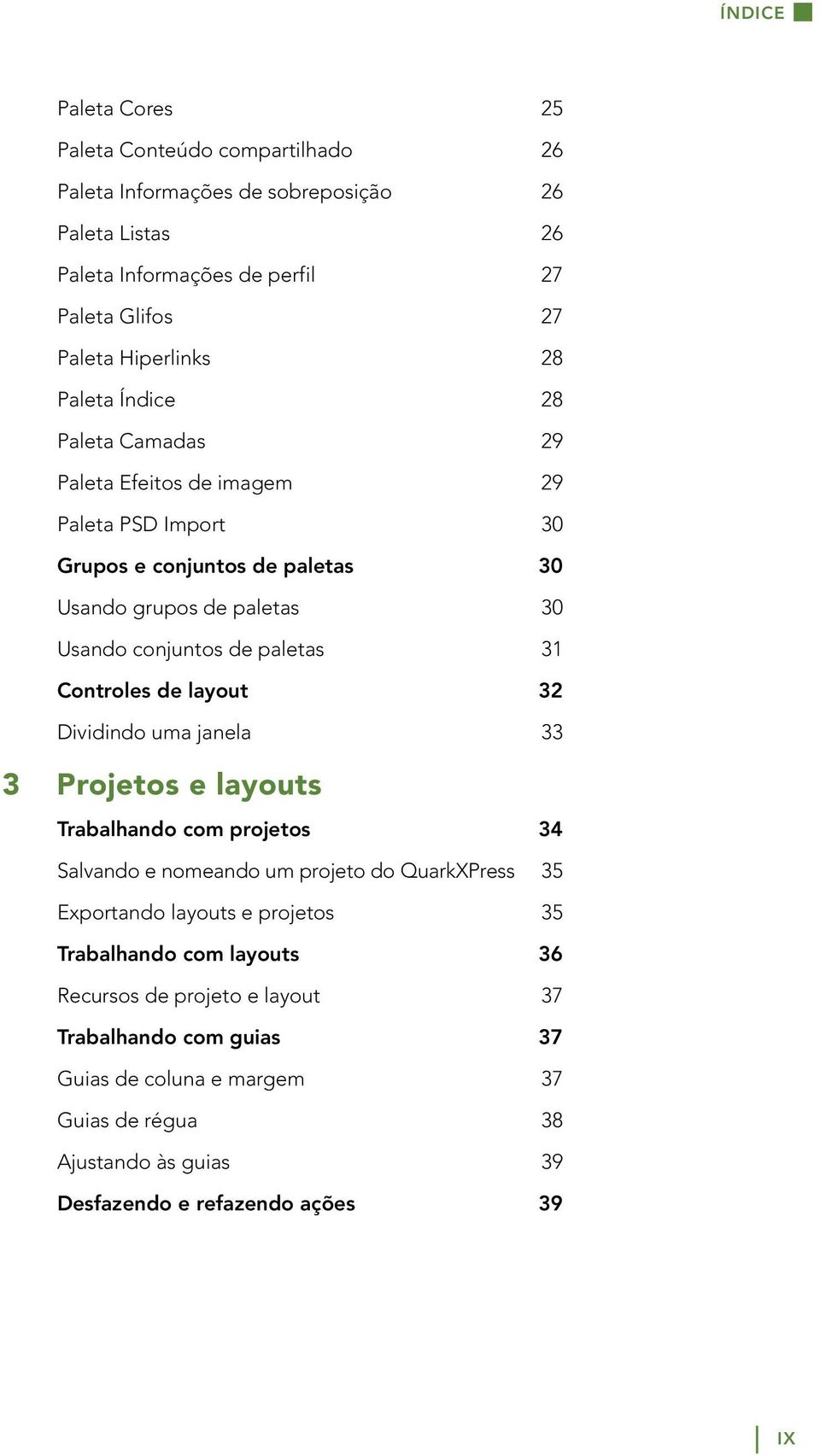 ÍNDICE

Paleta Cores 25

Paleta Conteúdo compartilhado 26

Paleta Informações de sobreposição 26

Paleta Listas 26

Paleta Informações de perfil 27

Paleta Glifos 27

Paleta Hiperlinks 28

Paleta Índice 28

Paleta Camadas 29

Paleta Efeitos de imagem 29

Paleta PSD Import 30

Grupos e conjuntos de paletas 30

Usando grupos de paletas 30

Usando conjuntos de paletas 31

Controles de layout 32

Dividindo uma janela 33

3 Projetos e layouts

Trabalhando com projetos 34

Salvando e nomeando um projeto do QuarkXPress 35

Exportando layouts e projetos 35

Trabalhando com layouts 36

Recursos de projeto e layout 37

Trabalhando com guias 37

Guias de coluna e margem 37

Guias de régua 38

Ajustando às guias 39

Desfazendo e refazendo ações 39

IX